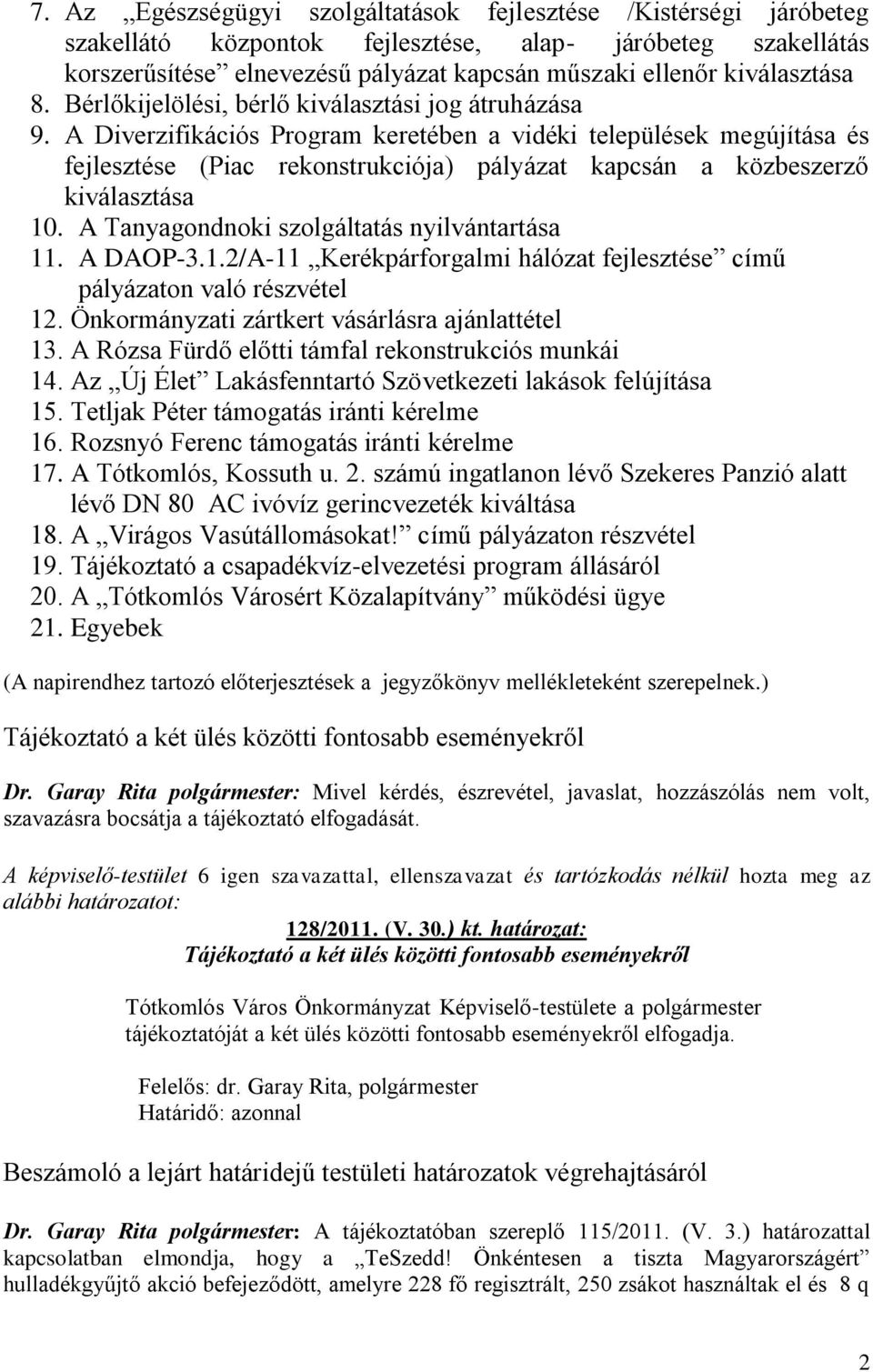 7. Az „Egészségügyi szolgáltatások fejlesztése /Kistérségi járóbeteg szakellátó központok fejlesztése, alap- járóbeteg szakellátás korszerűsítése” elnevezésű pályázat kapcsán műszaki ellenőr kiválasztása
8. Bérlőkijelölési, bérlő kiválasztási jog átruházása
9. A Diverzifikációs Program keretében a vidéki települések megújítása és fejlesztése (Piac rekonstrukciója) pályázat kapcsán a közbeszerző kiválasztása
10. A Tanyagondnoki szolgáltatás nyilvántartása
11. A DAOP-3.1.2/A-11 „Kerékpárforgalmi hálózat fejlesztése” című pályázaton való részvétel
12. Önkormányzati zártkert vásárlásra ajánlattétel
13. A Rózsa Fürdő előtti támfal rekonstrukciós munkái
14. Az „Új Élet” Lakásfenntartó Szövetkezeti lakások felújítása
15. Tetljak Péter támogatás iránti kérelme
16. Rozsnyó Ferenc támogatás iránti kérelme
17. A Tótkomlós, Kossuth u. 2. számú ingatlanon lévő Szekeres Panzió alatt lévő DN 80 AC ivóvíz gerincvezeték kiváltása
18. A „Virágos Vasútállomásokat!” című pályázaton részvétel
19. Tájékoztató a csapadékvíz-elvezetési program állásáról
20. A „Tótkomlós Városért Közalapítvány” működési ügye
21. Egyebek

(A napirendhez tartozó előterjesztések a jegyzőkönyv mellékleteként szerepelnek.)

Tájékoztató a két ülés közötti fontosabb eseményekről

Dr. Garay Rita polgármester: Mivel kérdés, észrevétel, javaslat, hozzászólás nem volt, szavazásra bocsátja a tájékoztató elfogadását.

A képviselő-testület 6 igen szavazattal, ellenszavazat és tartózkodás nélkül hozta meg az alábbi határozatot:

128/2011. (V. 30.) kt. határozat:
Tájékoztató a két ülés közötti fontosabb eseményekről

Tótkomlós Város Önkormányzat Képviselő-testülete a polgármester tájékoztatóját a két ülés közötti fontosabb eseményekről elfogadja.

Felelős: dr. Garay Rita, polgármester
Határidő: azonnal

Beszámoló a lejárt határidejű testületi határozatok végrehajtásáról

Dr. Garay Rita polgármester: A tájékoztatóban szereplő 115/2011. (V. 3.) határozattal kapcsolatban elmondja, hogy a „TeSzedd! Önkéntesen a tiszta Magyarországért” hulladékgyűjtő akció befejeződött, amelyre 228 fő regisztrált, 250 zsákot használtak el és 8 q

2